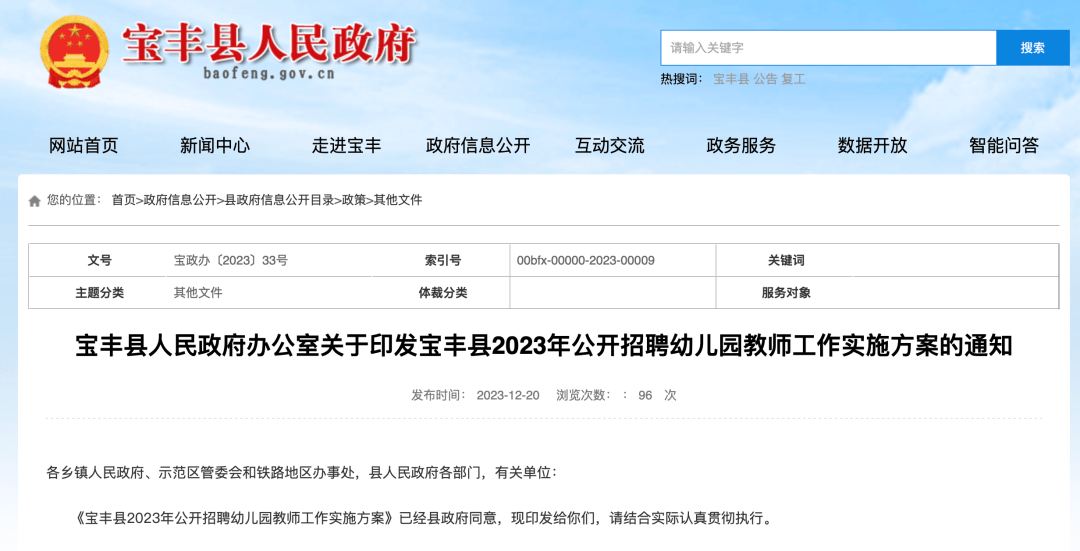 宝丰县人民政府
baofeng.gov.cn

请输入关键字
搜索
热搜词: 宝丰县 公告 复工

网站首页 新闻中心 走进宝丰 政府信息公开 互动交流 政务服务 数据开放 智能问答

您的位置: 首页>政府信息公开>县政府信息公开目录>政策>其他文件

| 文号 | 宝政办〔2023〕33号 | 索引号 | 00bfx-00000-2023-00009 | 关键词 | |
|---|---|---|---|---|---|
| 主题分类 | 其他文件 | 体裁分类 | | 服务对象 | |

宝丰县人民政府办公室关于印发宝丰县2023年公开招聘幼儿园教师工作实施方案的通知

发布时间: 2023-12-20 浏览次数: : 96 次

各乡镇人民政府、示范区管委会和铁路地区办事处，县人民政府各部门，有关单位：

《宝丰县2023年公开招聘幼儿园教师工作实施方案》已经县政府同意，现印发给你们，请结合实际认真贯彻执行。